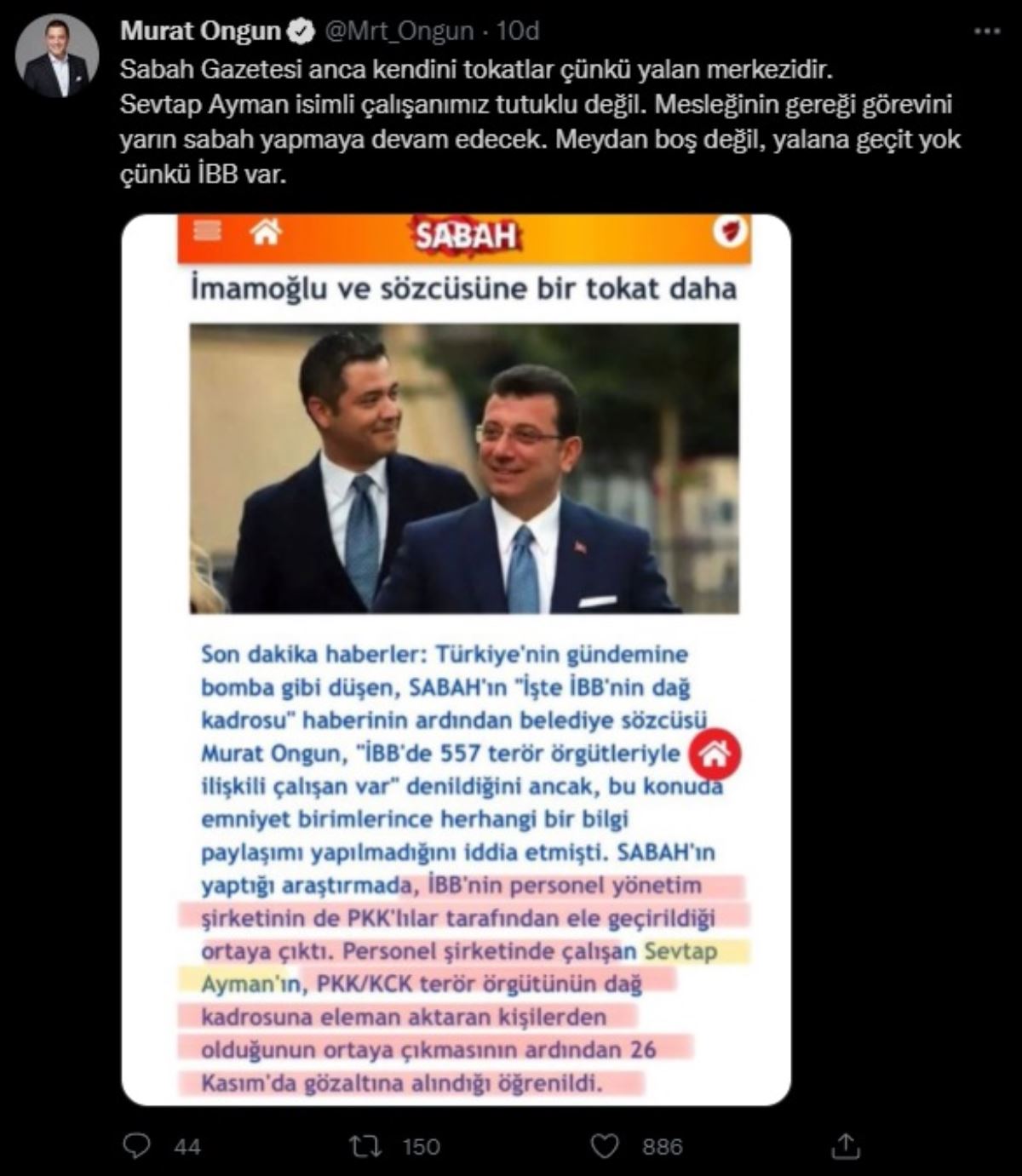 Murat Ongun @Mrt_Ongun · 10d
Sabah Gazetesi anca kendini tokatlar çünkü yalan merkezidir.
Sevtap Ayman isimli çalışanımız tutuklu değil. Mesleğinin gereği görevini yarın sabah yapmaya devam edecek. Meydan boş değil, yalana geçit yok çünkü İBB var.

SABAH

İmamoğlu ve sözcüsüne bir tokat daha

Son dakika haberler: Türkiye'nin gündemine bomba gibi düşen, SABAH'ın "İşte İBB'nin dağ kadrosu" haberinin ardından belediye sözcüsü Murat Ongun, "İBB'de 557 terör örgütleriyle ilişkili çalışan var" denildiğini ancak, bu konuda emniyet birimlerince herhangi bir bilgi paylaşımı yapılmadığını iddia etmişti. SABAH'ın yaptığı araştırmada, İBB'nin personel yönetim şirketinin de PKK'lılar tarafından ele geçirildiği ortaya çıktı. Personel şirketinde çalışan Sevtap Ayman'ın, PKK/KCK terör örgütünün dağ kadrosuna eleman aktaran kişilerden olduğunun ortaya çıkmasının ardından 26 Kasım'da gözaltına alındığı öğrenildi.

44 150 886